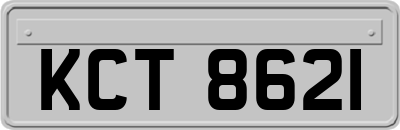 KCT 8621